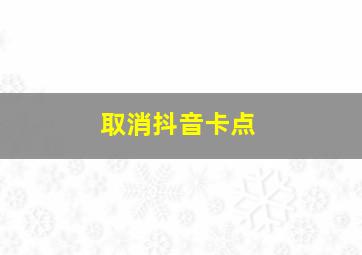 取消抖音卡点